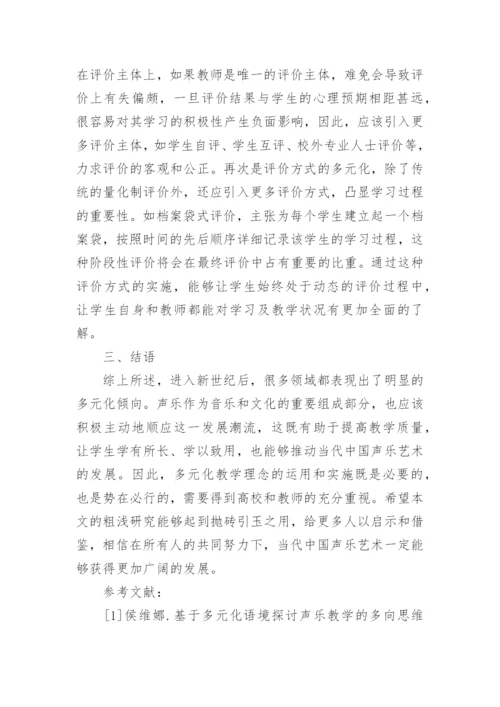 在评价主体上，如果教师是唯一的评价主体，难免会导致评价上有失偏颇，一旦评价结果与学生的心理预期相距甚远，很容易对其学习的积极性产生负面影响，因此，应该引入更多评价主体，如学生自评、学生互评、校外专业人士评价等，力求评价的客观和公正。再次是评价方式的多元化，除了传统的量化制评价外，还应引入更多评价方式，凸显学习过程的重要性。如档案袋式评价，主张为每个学生建立起一个档案袋，按照时间的先后顺序详细记录该学生的学习过程，这种阶段性评价将会在最终评价中占有重要的比重。通过这种评价方式的实施，能够让学生始终处于动态的评价过程中，让学生自身和教师都能对学习及教学状况有更加全面的了解。

三、结语

综上所述，进入新世纪后，很多领域都表现出了明显的多元化倾向。声乐作为音乐和文化的重要组成部分，也应该积极主动地顺应这一发展潮流，这既有助于提高教学质量，让学生学有所长、学以致用，也能够推动当代中国声乐艺术的发展。因此，多元化教学理念的运用和实施既是必要的，也是势在必行的，需要得到高校和教师的充分重视。希望本文的粗浅研究能够起到抛砖引玉之用，给更多人以启示和借鉴，相信在所有人的共同努力下，当代中国声乐艺术一定能够获得更加广阔的发展。

参考文献：

[1]侯维娜.基于多元化语境探讨声乐教学的多向思维